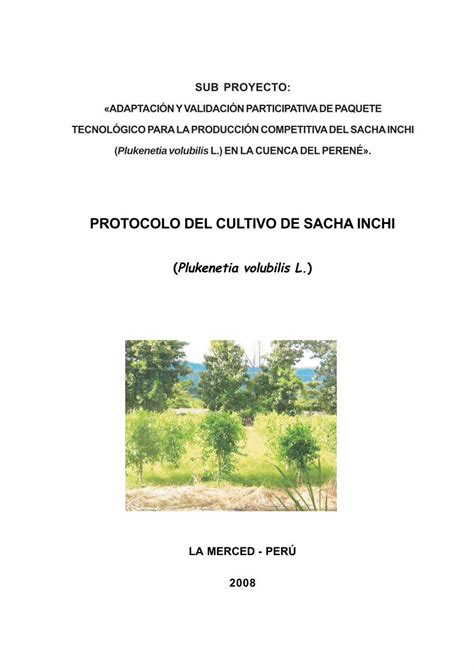 SUB PROYECTO:

«ADAPTACIÓN Y VALIDACIÓN PARTICIPATIVA DE PAQUETE TECNOLÓGICO PARA LA PRODUCCIÓN COMPETITIVA DEL SACHA INCHI (Plukenetia volubilis L.) EN LA CUENCA DEL PERENÉ».

PROTOCOLO DEL CULTIVO DE SACHA INCHI

(Plukenetia volubilis L.)

LA MERCED - PERÚ

2008